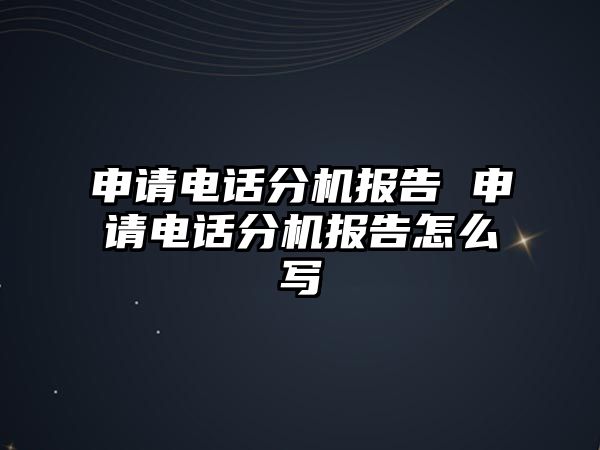 申请电话分机报告 申请电话分机报告怎么写